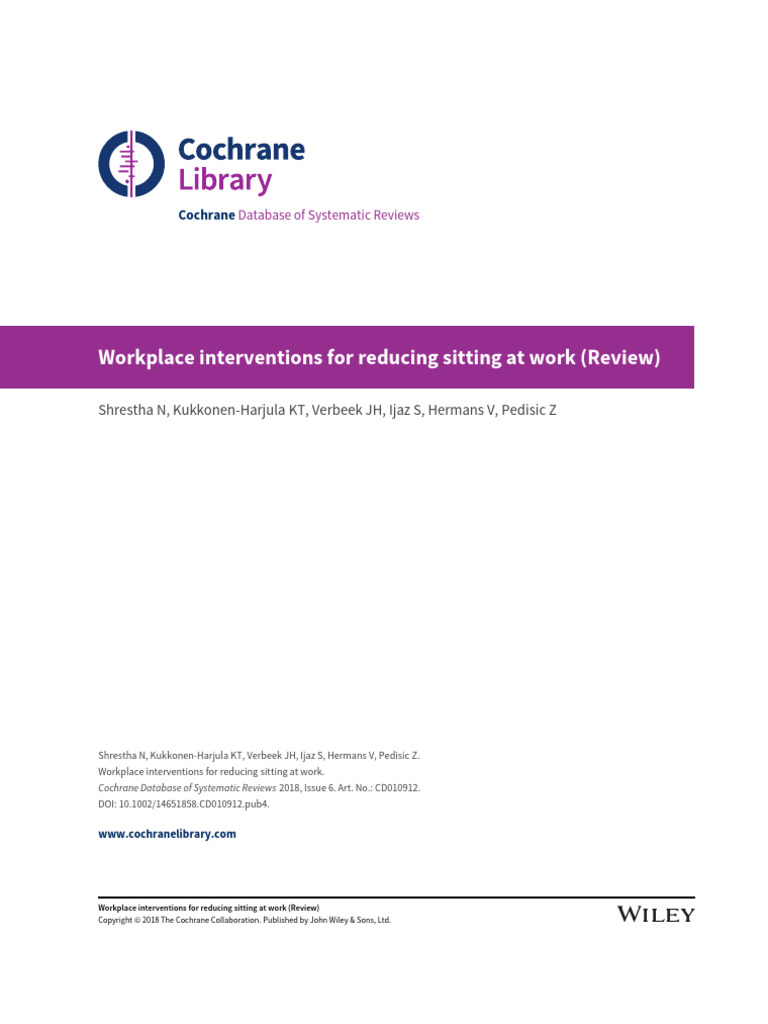 Cochrane
Library

Cochrane Database of Systematic Reviews

Workplace interventions for reducing sitting at work (Review)

Shrestha N, Kukkonen-Harjula KT, Verbeek JH, Ijaz S, Hermans V, Pedisic Z

Shrestha N, Kukkonen-Harjula KT, Verbeek JH, Ijaz S, Hermans V, Pedisic Z.
Workplace interventions for reducing sitting at work.
Cochrane Database of Systematic Reviews 2018, Issue 6. Art. No.: CD010912.
DOI: 10.1002/14651858.CD010912.pub4.

www.cochranelibrary.com

Workplace interventions for reducing sitting at work (Review)
Copyright © 2018 The Cochrane Collaboration. Published by John Wiley & Sons, Ltd.

WILEY